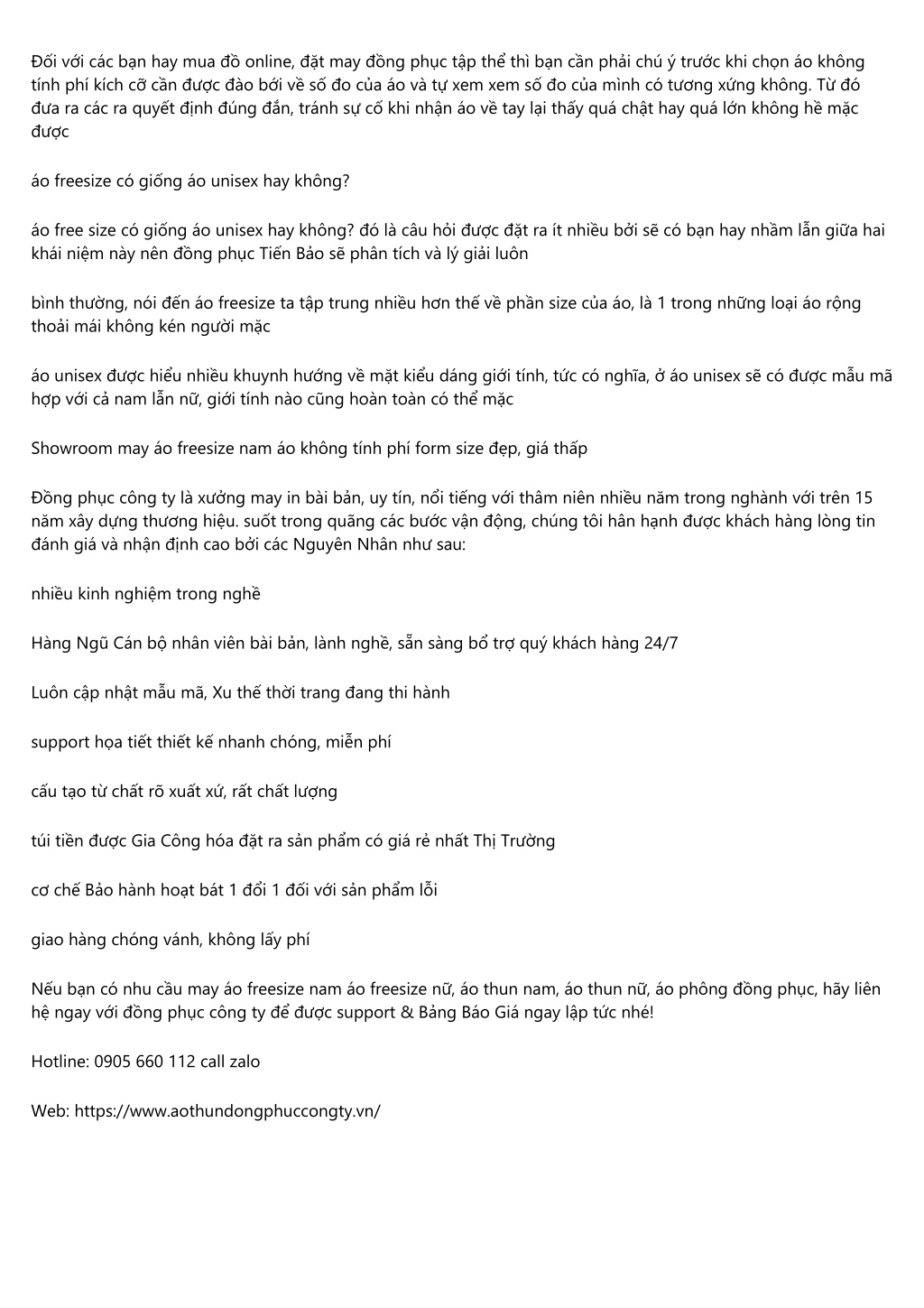 Đối với các bạn hay mua đồ online, đặt may đồng phục tập thể thì bạn cần phải chú ý trước khi chọn áo không tính phí kích cỡ cần được đào bới về số đo của áo và tự xem xem số đo của mình có tương xứng không. Từ đó đưa ra các ra quyết định đúng đắn, tránh sự cố khi nhận áo về tay lại thấy quá chật hay quá lớn không hề mặc được

áo freesize có giống áo unisex hay không?

áo free size có giống áo unisex hay không? đó là câu hỏi được đặt ra ít nhiều bởi sẽ có bạn hay nhầm lẫn giữa hai khái niệm này nên đồng phục Tiến Bảo sẽ phân tích và lý giải luôn

bình thường, nói đến áo freesize ta tập trung nhiều hơn thế về phần size của áo, là 1 trong những loại áo rộng thoải mái không kén người mặc

áo unisex được hiểu nhiều khuynh hướng về mặt kiểu dáng giới tính, tức có nghĩa, ở áo unisex sẽ có được mẫu mã hợp với cả nam lẫn nữ, giới tính nào cũng hoàn toàn có thể mặc

Showroom may áo freesize nam áo không tính phí form size đẹp, giá thấp

Đồng phục công ty là xưởng may in bài bản, uy tín, nổi tiếng với thâm niên nhiều năm trong nghành với trên 15 năm xây dựng thương hiệu. suốt trong quãng các bước vận động, chúng tôi hân hạnh được khách hàng lòng tin đánh giá và nhận định cao bởi các Nguyên Nhân như sau:

nhiều kinh nghiệm trong nghề

Hàng Ngũ Cán bộ nhân viên bài bản, lành nghề, sẵn sàng bổ trợ quý khách hàng 24/7

Luôn cập nhật mẫu mã, Xu thế thời trang đang thi hành

support họa tiết thiết kế nhanh chóng, miễn phí

cấu tạo từ chất rõ xuất xứ, rất chất lượng

túi tiền được Gia Công hóa đặt ra sản phẩm có giá rẻ nhất Thị Trường

cơ chế Bảo hành hoạt bát 1 đổi 1 đối với sản phẩm lỗi

giao hàng chóng vánh, không lấy phí

Nếu bạn có nhu cầu may áo freesize nam áo freesize nữ, áo thun nam, áo thun nữ, áo phông đồng phục, hãy liên hệ ngay với đồng phục công ty để được support & Bảng Báo Giá ngay lập tức nhé!

Hotline: 0905 660 112 call zalo

Web: https://www.aothundongphuccongty.vn/